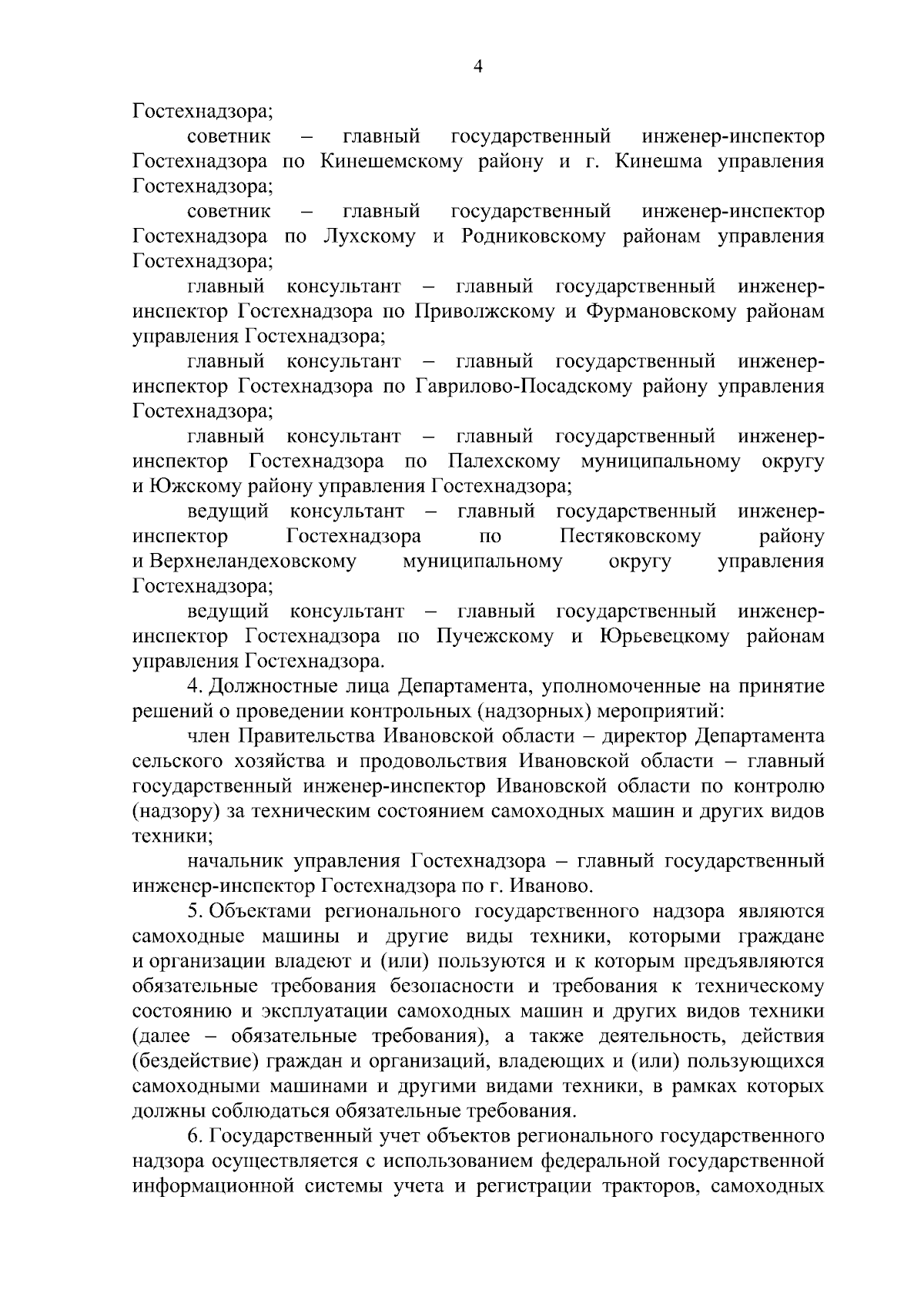 4

Гостехнадзора;

советник – главный государственный инженер-инспектор Гостехнадзора по Кинешемскому району и г. Кинешма управления Гостехнадзора;

советник – главный государственный инженер-инспектор Гостехнадзора по Лухскому и Родниковскому районам управления Гостехнадзора;

главный консультант – главный государственный инженер-инспектор Гостехнадзора по Приволжскому и Фурмановскому районам управления Гостехнадзора;

главный консультант – главный государственный инженер-инспектор Гостехнадзора по Гаврилово-Посадскому району управления Гостехнадзора;

главный консультант – главный государственный инженер-инспектор Гостехнадзора по Палехскому муниципальному округу и Южскому району управления Гостехнадзора;

ведущий консультант – главный государственный инженер-инспектор Гостехнадзора по Пестяковскому району и Верхнеландеховскому муниципальному округу управления Гостехнадзора;

ведущий консультант – главный государственный инженер-инспектор Гостехнадзора по Пучежскому и Юрьевецкому районам управления Гостехнадзора.

4. Должностные лица Департамента, уполномоченные на принятие решений о проведении контрольных (надзорных) мероприятий:

член Правительства Ивановской области – директор Департамента сельского хозяйства и продовольствия Ивановской области – главный государственный инженер-инспектор Ивановской области по контролю (надзору) за техническим состоянием самоходных машин и других видов техники;

начальник управления Гостехнадзора – главный государственный инженер-инспектор Гостехнадзора по г. Иваново.

5. Объектами регионального государственного надзора являются самоходные машины и другие виды техники, которыми граждане и организации владеют и (или) пользуются и к которым предъявляются обязательные требования безопасности и требования к техническому состоянию и эксплуатации самоходных машин и других видов техники (далее – обязательные требования), а также деятельность, действия (бездействие) граждан и организаций, владеющих и (или) пользующихся самоходными машинами и другими видами техники, в рамках которых должны соблюдаться обязательные требования.

6. Государственный учет объектов регионального государственного надзора осуществляется с использованием федеральной государственной информационной системы учета и регистрации тракторов, самоходных